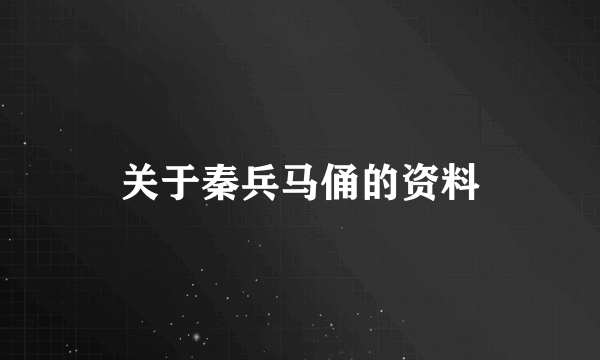 关于秦兵马俑的资料